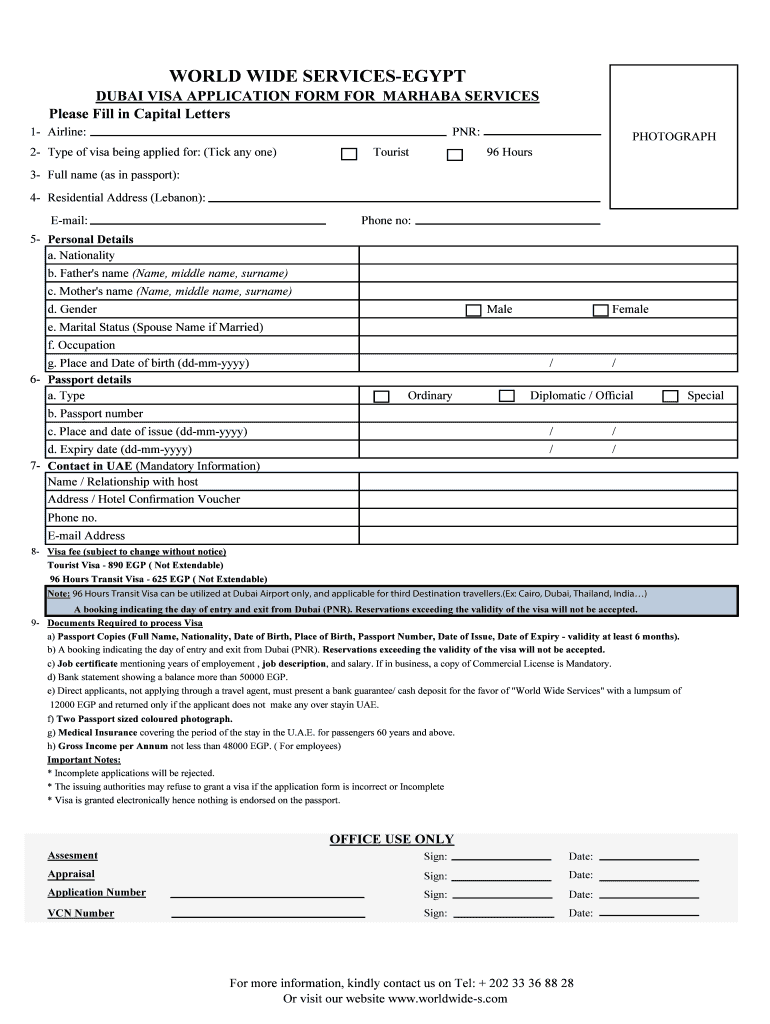 WORLD WIDE SERVICES-EGYPT
DUBAI VISA APPLICATION FORM FOR MARHABA SERVICES
Please Fill in Capital Letters

PHOTOGRAPH

1- Airline: PNR:
2- Type of visa being applied for: (Tick any one) Tourist 96 Hours
3- Full name (as in passport):
4- Residential Address (Lebanon):
E-mail: Phone no:
5- Personal Details

| a. Nationality | |
|---|---|
| b. Father's name (Name, middle name, surname) | |
| c. Mother's name (Name, middle name, surname) | |
| d. Gender | Male Female |
| e. Marital Status (Spouse Name if Married) | |
| f. Occupation | |
| g. Place and Date of birth (dd-mm-yyyy) | / / |

6- Passport details

| a. Type | Ordinary Diplomatic / Official Special |
|---|---|
| b. Passport number | |
| c. Place and date of issue (dd-mm-yyyy) | / / |
| d. Expiry date (dd-mm-yyyy) | / / |

7- Contact in UAE (Mandatory Information)

| Name / Relationship with host | |
|---|---|
| Address / Hotel Confirmation Voucher | |
| Phone no. | |
| E-mail Address | |

8- Visa fee (subject to change without notice)
Tourist Visa - 890 EGP ( Not Extendable)
96 Hours Transit Visa - 625 EGP ( Not Extendable)
Note: 96 Hours Transit Visa can be utilized at Dubai Airport only, and applicable for third Destination travellers.(Ex: Cairo, Dubai, Thailand, India…)
A booking indicating the day of entry and exit from Dubai (PNR). Reservations exceeding the validity of the visa will not be accepted.
9- Documents Required to process Visa
a) Passport Copies (Full Name, Nationality, Date of Birth, Place of Birth, Passport Number, Date of Issue, Date of Expiry - validity at least 6 months).
b) A booking indicating the day of entry and exit from Dubai (PNR). Reservations exceeding the validity of the visa will not be accepted.
c) Job certificate mentioning years of employement , job description, and salary. If in business, a copy of Commercial License is Mandatory.
d) Bank statement showing a balance more than 50000 EGP.
e) Direct applicants, not applying through a travel agent, must present a bank guarantee/ cash deposit for the favor of "World Wide Services" with a lumpsum of 12000 EGP and returned only if the applicant does not make any over stayin UAE.
f) Two Passport sized coloured photograph.
g) Medical Insurance covering the period of the stay in the U.A.E. for passengers 60 years and above.
h) Gross Income per Annum not less than 48000 EGP. ( For employees)
Important Notes:
* Incomplete applications will be rejected.
* The issuing authorities may refuse to grant a visa if the application form is incorrect or Incomplete
* Visa is granted electronically hence nothing is endorsed on the passport.

OFFICE USE ONLY
Assesment Sign: Date:
Appraisal Sign: Date:
Application Number Sign: Date:
VCN Number Sign: Date:

For more information, kindly contact us on Tel: + 202 33 36 88 28
Or visit our website www.worldwide-s.com